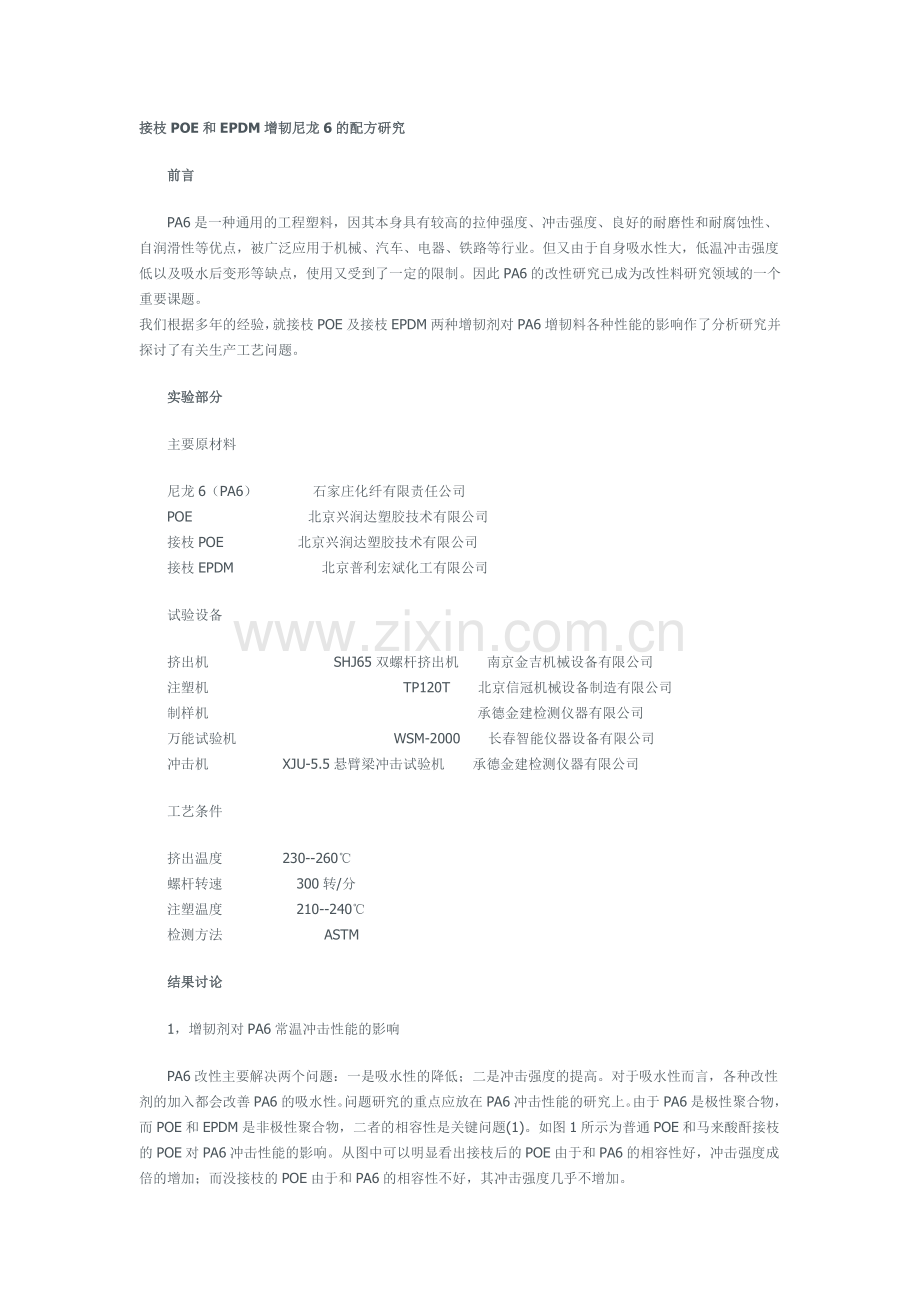 接枝 POE 和 EPDM 增韧尼龙 6 的配方研究

前言

PA6 是一种通用的工程塑料，因其本身具有较高的拉伸强度、冲击强度、良好的耐磨性和耐腐蚀性、自润滑性等优点，被广泛应用于机械、汽车、电器、铁路等行业。但又由于自身吸水性大，低温冲击强度低以及吸水后变形等缺点，使用又受到了一定的限制。因此 PA6 的改性研究已成为改性料研究领域的一个重要课题。
我们根据多年的经验，就接枝 POE 及接枝 EPDM 两种增韧剂对 PA6 增韧料各种性能的影响作了分析研究并探讨了有关生产工艺问题。

实验部分

主要原材料

尼龙 6（PA6） 石家庄化纤有限责任公司
POE 北京兴润达塑胶技术有限公司
接枝 POE 北京兴润达塑胶技术有限公司
接枝 EPDM 北京普利宏斌化工有限公司

试验设备

www.zixin.com.cn

挤出机 SHJ65 双螺杆挤出机 南京金吉机械设备有限公司
注塑机 TP120T 北京信冠机械设备制造有限公司
制样机 承德金建检测仪器有限公司
万能试验机 WSM-2000 长春智能仪器设备有限公司
冲击机 XJU-5.5 悬臂梁冲击试验机 承德金建检测仪器有限公司

工艺条件

挤出温度 230--260℃
螺杆转速 300 转/分
注塑温度 210--240℃
检测方法 ASTM

结果讨论

1，增韧剂对 PA6 常温冲击性能的影响

PA6 改性主要解决两个问题：一是吸水性的降低；二是冲击强度的提高。对于吸水性而言，各种改性剂的加入都会改善 PA6 的吸水性。问题研究的重点应放在 PA6 冲击性能的研究上。由于 PA6 是极性聚合物，而 POE 和 EPDM 是非极性聚合物，二者的相容性是关键问题(1)。如图 1 所示为普通 POE 和马来酸酐接枝的 POE 对 PA6 冲击性能的影响。从图中可以明显看出接枝后的 POE 由于和 PA6 的相容性好，冲击强度成倍的增加；而没接枝的 POE 由于和 PA6 的相容性不好，其冲击强度几乎不增加。